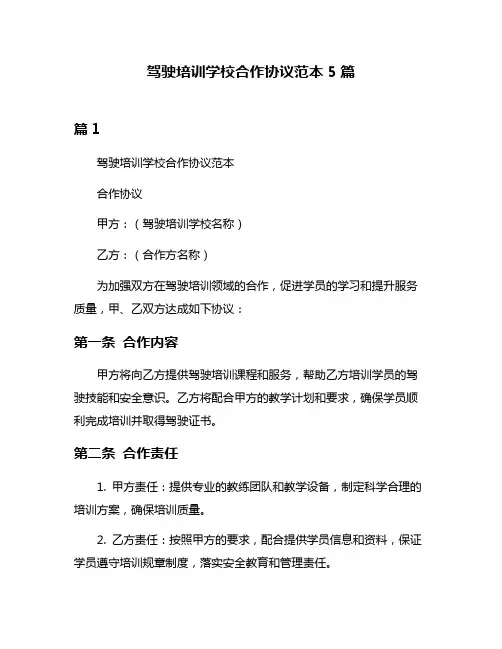 驾驶培训学校合作协议范本 5 篇

篇 1

驾驶培训学校合作协议范本

合作协议

甲方：（驾驶培训学校名称）

乙方：（合作方名称）

为加强双方在驾驶培训领域的合作，促进学员的学习和提升服务质量，甲、乙双方达成如下协议：

第一条 合作内容

甲方将向乙方提供驾驶培训课程和服务，帮助乙方培训学员的驾驶技能和安全意识。乙方将配合甲方的教学计划和要求，确保学员顺利完成培训并取得驾驶证书。

第二条 合作责任

1. 甲方责任：提供专业的教练团队和教学设备，制定科学合理的培训方案，确保培训质量。

2. 乙方责任：按照甲方的要求，配合提供学员信息和资料，保证学员遵守培训规章制度，落实安全教育和管理责任。